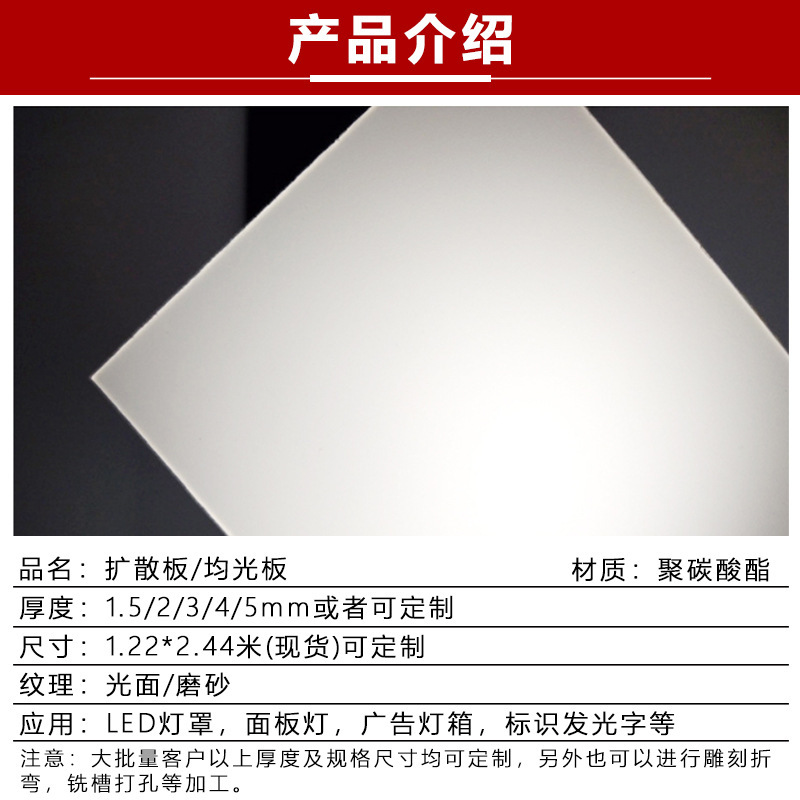 产品介绍

品名：扩散板/均光板 材质：聚碳酸酯

厚度：1.5/2/3/4/5mm或者可定制

尺寸：1.22*2.44米(现货)可定制

纹理：光面/磨砂

应用：LED灯罩，面板灯，广告灯箱，标识发光字等

注意：大批量客户以上厚度及规格尺寸均可定制，另外也可以进行雕刻折弯，铣槽打孔等加工。